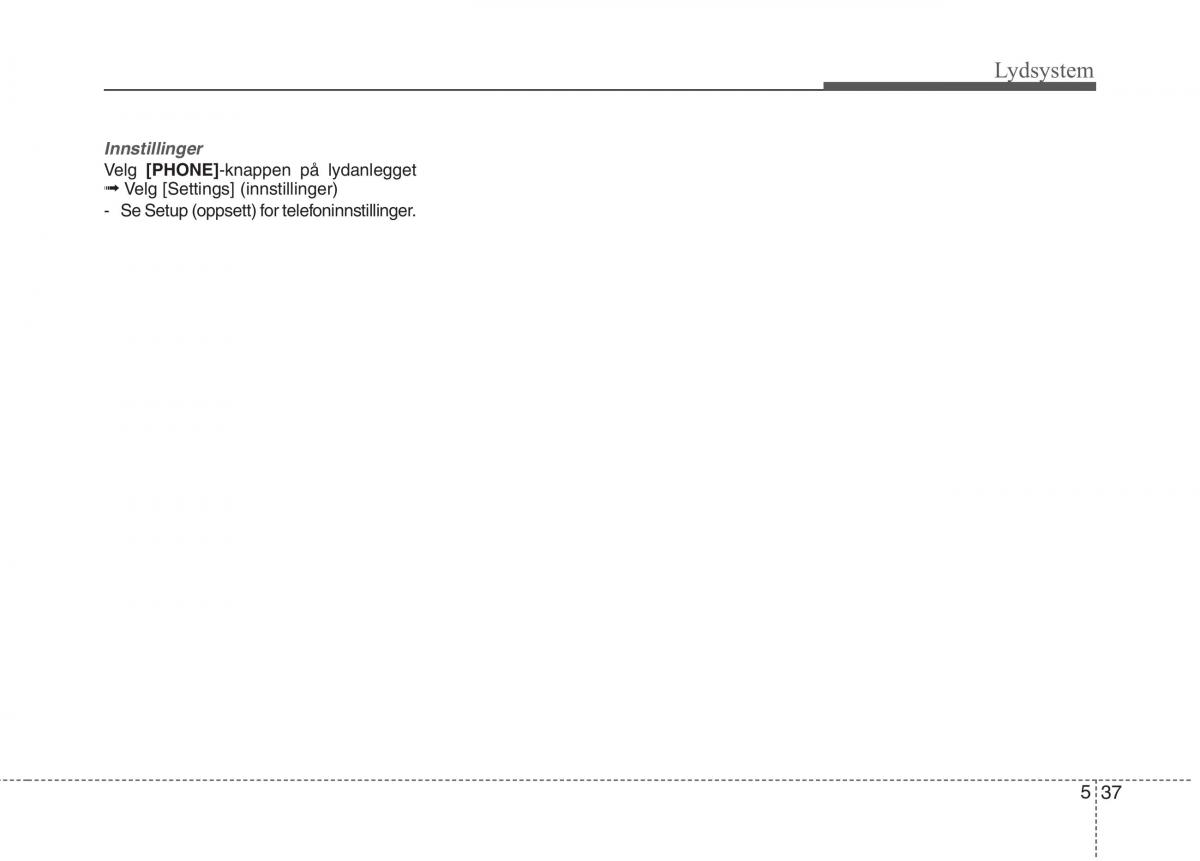 Lydsystem

Innstillinger
Velg [PHONE]-knappen på lydanlegget ➟ Velg [Settings] (innstillinger)
- Se Setup (oppsett) for telefoninnstillinger.

5 37